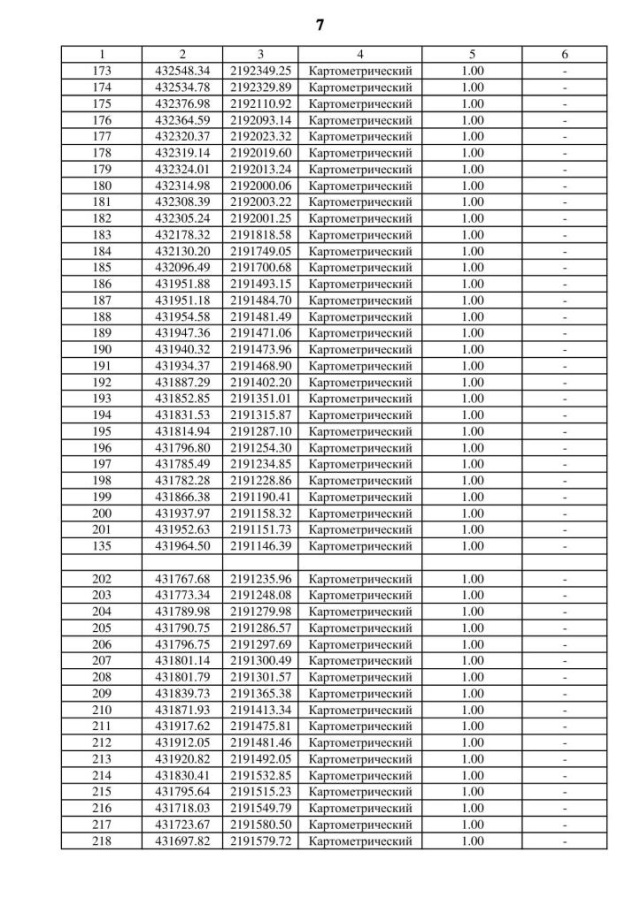 7

| 1 | 2 | 3 | 4 | 5 | 6 |
|---|---|---|---|---|---|
| 173 | 432548.34 | 2192349.25 | Картометрический | 1.00 | - |
| 174 | 432534.78 | 2192329.89 | Картометрический | 1.00 | - |
| 175 | 432376.98 | 2192110.92 | Картометрический | 1.00 | - |
| 176 | 432364.59 | 2192093.14 | Картометрический | 1.00 | - |
| 177 | 432320.37 | 2192023.32 | Картометрический | 1.00 | - |
| 178 | 432319.14 | 2192019.60 | Картометрический | 1.00 | - |
| 179 | 432324.01 | 2192013.24 | Картометрический | 1.00 | - |
| 180 | 432314.98 | 2192000.06 | Картометрический | 1.00 | - |
| 181 | 432308.39 | 2192003.22 | Картометрический | 1.00 | - |
| 182 | 432305.24 | 2192001.25 | Картометрический | 1.00 | - |
| 183 | 432178.32 | 2191818.58 | Картометрический | 1.00 | - |
| 184 | 432130.20 | 2191749.05 | Картометрический | 1.00 | - |
| 185 | 432096.49 | 2191700.68 | Картометрический | 1.00 | - |
| 186 | 431951.88 | 2191493.15 | Картометрический | 1.00 | - |
| 187 | 431951.18 | 2191484.70 | Картометрический | 1.00 | - |
| 188 | 431954.58 | 2191481.49 | Картометрический | 1.00 | - |
| 189 | 431947.36 | 2191471.06 | Картометрический | 1.00 | - |
| 190 | 431940.32 | 2191473.96 | Картометрический | 1.00 | - |
| 191 | 431934.37 | 2191468.90 | Картометрический | 1.00 | - |
| 192 | 431887.29 | 2191402.20 | Картометрический | 1.00 | - |
| 193 | 431852.85 | 2191351.01 | Картометрический | 1.00 | - |
| 194 | 431831.53 | 2191315.87 | Картометрический | 1.00 | - |
| 195 | 431814.94 | 2191287.10 | Картометрический | 1.00 | - |
| 196 | 431796.80 | 2191254.30 | Картометрический | 1.00 | - |
| 197 | 431785.49 | 2191234.85 | Картометрический | 1.00 | - |
| 198 | 431782.28 | 2191228.86 | Картометрический | 1.00 | - |
| 199 | 431866.38 | 2191190.41 | Картометрический | 1.00 | - |
| 200 | 431937.97 | 2191158.32 | Картометрический | 1.00 | - |
| 201 | 431952.63 | 2191151.73 | Картометрический | 1.00 | - |
| 135 | 431964.50 | 2191146.39 | Картометрический | 1.00 | - |
| | | | | | |
| 202 | 431767.68 | 2191235.96 | Картометрический | 1.00 | - |
| 203 | 431773.34 | 2191248.08 | Картометрический | 1.00 | - |
| 204 | 431789.98 | 2191279.98 | Картометрический | 1.00 | - |
| 205 | 431790.75 | 2191286.57 | Картометрический | 1.00 | - |
| 206 | 431796.75 | 2191297.69 | Картометрический | 1.00 | - |
| 207 | 431801.14 | 2191300.49 | Картометрический | 1.00 | - |
| 208 | 431801.79 | 2191301.57 | Картометрический | 1.00 | - |
| 209 | 431839.73 | 2191365.38 | Картометрический | 1.00 | - |
| 210 | 431871.93 | 2191413.34 | Картометрический | 1.00 | - |
| 211 | 431917.62 | 2191475.81 | Картометрический | 1.00 | - |
| 212 | 431912.05 | 2191481.46 | Картометрический | 1.00 | - |
| 213 | 431920.82 | 2191492.05 | Картометрический | 1.00 | - |
| 214 | 431830.41 | 2191532.85 | Картометрический | 1.00 | - |
| 215 | 431795.64 | 2191515.23 | Картометрический | 1.00 | - |
| 216 | 431718.03 | 2191549.79 | Картометрический | 1.00 | - |
| 217 | 431723.67 | 2191580.50 | Картометрический | 1.00 | - |
| 218 | 431697.82 | 2191579.72 | Картометрический | 1.00 | - |